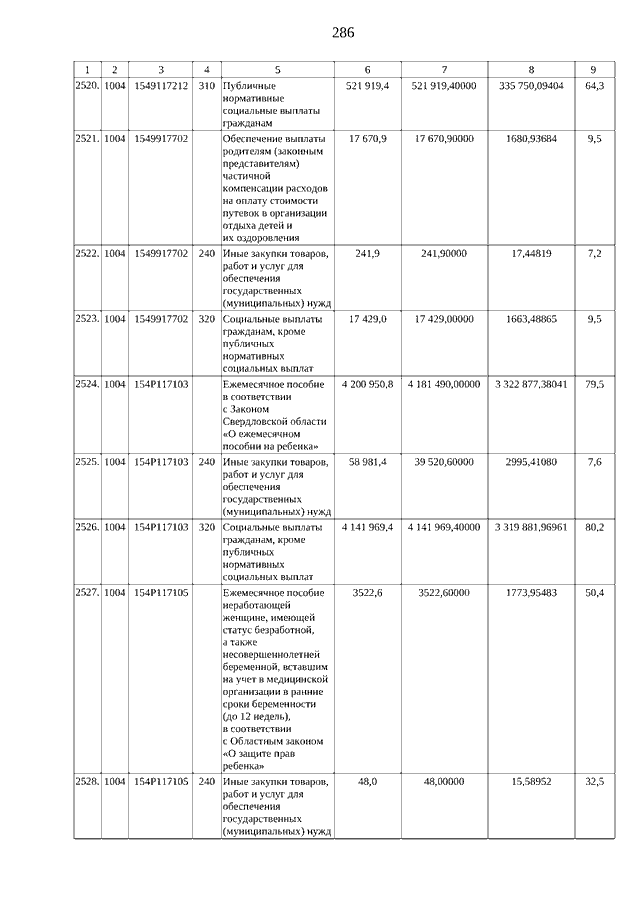 286

| 1 | 2 | 3 | 4 | 5 | 6 | 7 | 8 | 9 |
|---|---|---|---|---|---|---|---|---|
| 2520. | 1004 | 1549117212 | 310 | Публичные нормативные социальные выплаты гражданам | 521 919,4 | 521 919,40000 | 335 750,09404 | 64,3 |
| 2521. | 1004 | 1549917702 | | Обеспечение выплаты родителям (законным представителям) частичной компенсации расходов на оплату стоимости путевок в организации отдыха детей и их оздоровления | 17 670,9 | 17 670,90000 | 1680,93684 | 9,5 |
| 2522. | 1004 | 1549917702 | 240 | Иные закупки товаров, работ и услуг для обеспечения государственных (муниципальных) нужд | 241,9 | 241,90000 | 17,44819 | 7,2 |
| 2523. | 1004 | 1549917702 | 320 | Социальные выплаты гражданам, кроме публичных нормативных социальных выплат | 17 429,0 | 17 429,00000 | 1663,48865 | 9,5 |
| 2524. | 1004 | 154P117103 | | Ежемесячное пособие в соответствии с Законом Свердловской области «О ежемесячном пособии на ребенка» | 4 200 950,8 | 4 181 490,00000 | 3 322 877,38041 | 79,5 |
| 2525. | 1004 | 154P117103 | 240 | Иные закупки товаров, работ и услуг для обеспечения государственных (муниципальных) нужд | 58 981,4 | 39 520,60000 | 2995,41080 | 7,6 |
| 2526. | 1004 | 154P117103 | 320 | Социальные выплаты гражданам, кроме публичных нормативных социальных выплат | 4 141 969,4 | 4 141 969,40000 | 3 319 881,96961 | 80,2 |
| 2527. | 1004 | 154P117105 | | Ежемесячное пособие неработающей женщине, имеющей статус безработной, а также несовершеннолетней беременной, вставшим на учет в медицинской организации в ранние сроки беременности (до 12 недель), в соответствии с Областным законом «О защите прав ребенка» | 3522,6 | 3522,60000 | 1773,95483 | 50,4 |
| 2528. | 1004 | 154P117105 | 240 | Иные закупки товаров, работ и услуг для обеспечения государственных (муниципальных) нужд | 48,0 | 48,00000 | 15,58952 | 32,5 |